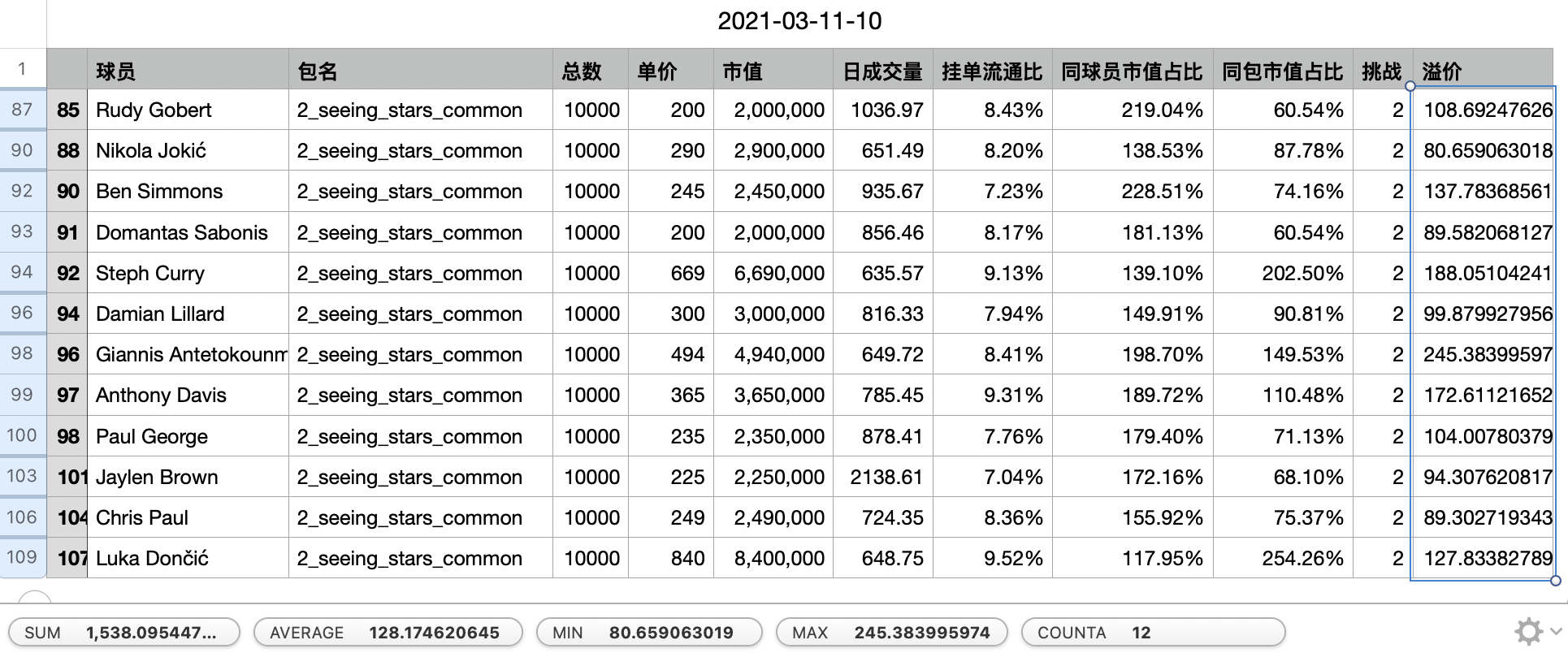 2021-03-11-10

| 1 | | 球员 | 包名 | 总数 | 单价 | 市值 | 日成交量 | 挂单流通比 | 同球员市值占比 | 同包市值占比 | 挑战 | 溢价 |
|---|---|---|---|---|---|---|---|---|---|---|---|---|
| 87 | 85 | Rudy Gobert | 2_seeing_stars_common | 10000 | 200 | 2,000,000 | 1036.97 | 8.43% | 219.04% | 60.54% | 2 | 108.69247626 |
| 90 | 88 | Nikola Jokić | 2_seeing_stars_common | 10000 | 290 | 2,900,000 | 651.49 | 8.20% | 138.53% | 87.78% | 2 | 80.659063018 |
| 92 | 90 | Ben Simmons | 2_seeing_stars_common | 10000 | 245 | 2,450,000 | 935.67 | 7.23% | 228.51% | 74.16% | 2 | 137.78368561 |
| 93 | 91 | Domantas Sabonis | 2_seeing_stars_common | 10000 | 200 | 2,000,000 | 856.46 | 8.17% | 181.13% | 60.54% | 2 | 89.582068127 |
| 94 | 92 | Steph Curry | 2_seeing_stars_common | 10000 | 669 | 6,690,000 | 635.57 | 9.13% | 139.10% | 202.50% | 2 | 188.05104241 |
| 96 | 94 | Damian Lillard | 2_seeing_stars_common | 10000 | 300 | 3,000,000 | 816.33 | 7.94% | 149.91% | 90.81% | 2 | 99.879927956 |
| 98 | 96 | Giannis Antetokounm | 2_seeing_stars_common | 10000 | 494 | 4,940,000 | 649.72 | 8.41% | 198.70% | 149.53% | 2 | 245.38399597 |
| 99 | 97 | Anthony Davis | 2_seeing_stars_common | 10000 | 365 | 3,650,000 | 785.45 | 9.31% | 189.72% | 110.48% | 2 | 172.61121652 |
| 100 | 98 | Paul George | 2_seeing_stars_common | 10000 | 235 | 2,350,000 | 878.41 | 7.76% | 179.40% | 71.13% | 2 | 104.00780379 |
| 103 | 101 | Jaylen Brown | 2_seeing_stars_common | 10000 | 225 | 2,250,000 | 2138.61 | 7.04% | 172.16% | 68.10% | 2 | 94.307620817 |
| 106 | 104 | Chris Paul | 2_seeing_stars_common | 10000 | 249 | 2,490,000 | 724.35 | 8.36% | 155.92% | 75.37% | 2 | 89.302719343 |
| 109 | 107 | Luka Dončić | 2_seeing_stars_common | 10000 | 840 | 8,400,000 | 648.75 | 9.52% | 117.95% | 254.26% | 2 | 127.83382789 |

SUM 1,538.095447... AVERAGE 128.174620645 MIN 80.659063019 MAX 245.383995974 COUNTA 12